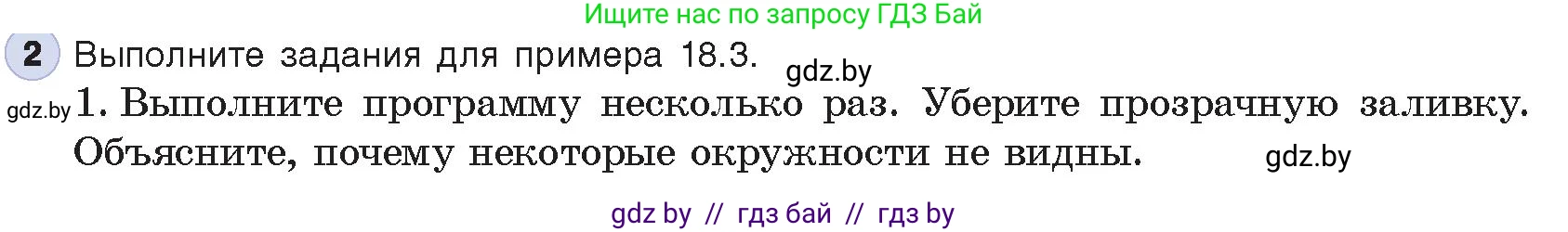 Ищите нас по запросу ГДЗ Бай

2 Выполните задания для примера 18.3. gdz.by

gdz.by 1. Выполните программу несколько раз. Уберите прозрачную заливку. Объясните, почему некоторые окружности не видны. gdz.by

gdz by // гдз бай // гдз by